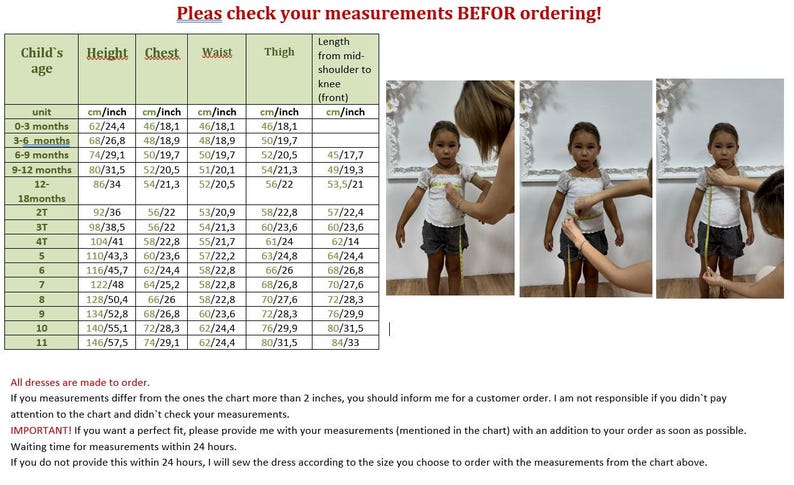 Pleas check your measurements BEFOR ordering!

| Child`s age | Height | Chest | Waist | Thigh | Length from mid-shoulder to knee (front) |
|---|---|---|---|---|---|
| unit | cm/inch | cm/inch | cm/inch | cm/inch | cm/inch |
| 0-3 months | 62/24,4 | 46/18,1 | 46/18,1 | 46/18,1 | |
| 3-6 months | 68/26,8 | 48/18,9 | 48/18,9 | 50/19,7 | |
| 6-9 months | 74/29,1 | 50/19,7 | 50/19,7 | 52/20,5 | 45/17,7 |
| 9-12 months | 80/31,5 | 52/20,5 | 51/20,1 | 54/21,3 | 49/19,3 |
| 12-18months | 86/34 | 54/21,3 | 52/20,5 | 56/22 | 53,5/21 |
| 2T | 92/36 | 56/22 | 53/20,9 | 58/22,8 | 57/22,4 |
| 3T | 98/38,5 | 56/22 | 54/21,3 | 60/23,6 | 60/23,6 |
| 4T | 104/41 | 58/22,8 | 55/21,7 | 61/24 | 62/14 |
| 5 | 110/43,3 | 60/23,6 | 57/22,2 | 63/24,8 | 64/24,4 |
| 6 | 116/45,7 | 62/24,4 | 58/22,8 | 66/26 | 68/26,8 |
| 7 | 122/48 | 64/25,2 | 58/22,8 | 68/26,8 | 70/27,6 |
| 8 | 128/50,4 | 66/26 | 58/22,8 | 70/27,6 | 72/28,3 |
| 9 | 134/52,8 | 68/26,8 | 60/23,6 | 72/28,3 | 76/29,9 |
| 10 | 140/55,1 | 72/28,3 | 62/24,4 | 76/29,9 | 80/31,5 |
| 11 | 146/57,5 | 74/29,1 | 62/24,4 | 80/31,5 | 84/33 |

All dresses are made to order.
If you measurements differ from the ones the chart more than 2 inches, you should inform me for a customer order. I am not responsible if you didn`t pay attention to the chart and didn`t check your measurements.
IMPORTANT! If you want a perfect fit, please provide me with your measurements (mentioned in the chart) with an addition to your order as soon as possible. Waiting time for measurements within 24 hours.
If you do not provide this within 24 hours, I will sew the dress according to the size you choose to order with the measurements from the chart above.